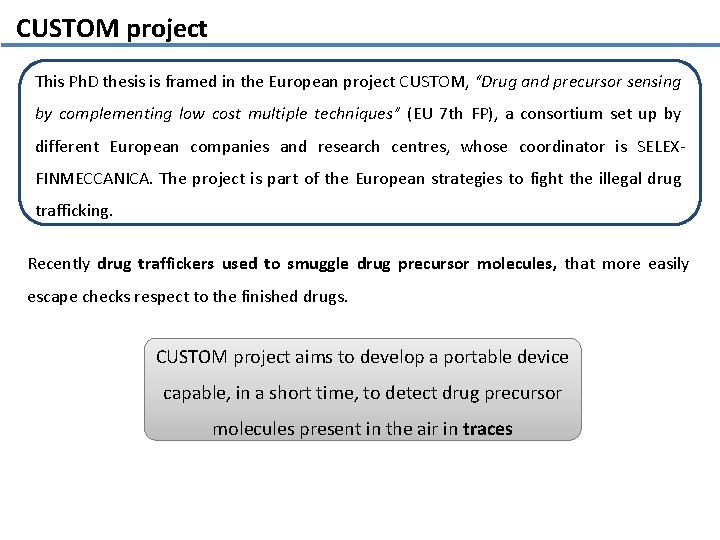 CUSTOM project

This PhD thesis is framed in the European project CUSTOM, "Drug and precursor sensing by complementing low cost multiple techniques" (EU 7th FP), a consortium set up by different European companies and research centres, whose coordinator is SELEX-FINMECCANICA. The project is part of the European strategies to fight the illegal drug trafficking.

Recently drug traffickers used to smuggle drug precursor molecules, that more easily escape checks respect to the finished drugs.

CUSTOM project aims to develop a portable device capable, in a short time, to detect drug precursor molecules present in the air in traces